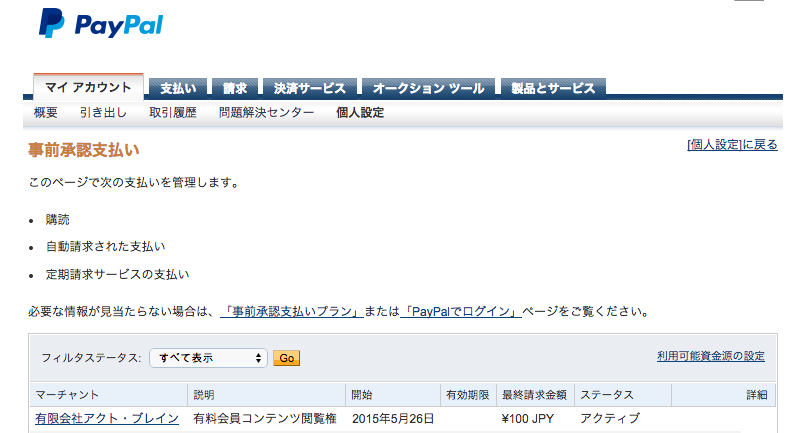 PayPal

マイ アカウント 支払い 請求 決済サービス オークション ツール 製品とサービス

概要 引き出し 取引履歴 問題解決センター 個人設定

事前承認支払い

[個人設定]に戻る

このページで次の支払いを管理します。

• 購読
• 自動請求された支払い
• 定期請求サービスの支払い

必要な情報が見当たらない場合は、「事前承認支払いプラン」または「PayPalでログイン」ページをご覧ください。

フィルタステータス: すべて表示 Go

利用可能資金源の設定

| マーチャント | 説明 | 開始 | 有効期限 | 最終請求金額 | ステータス | 詳細 |
|---|---|---|---|---|---|---|
| 有限会社アクト・ブレイン | 有料会員コンテンツ閲覧権 | 2015年5月26日 | | ¥100 JPY | アクティブ | |